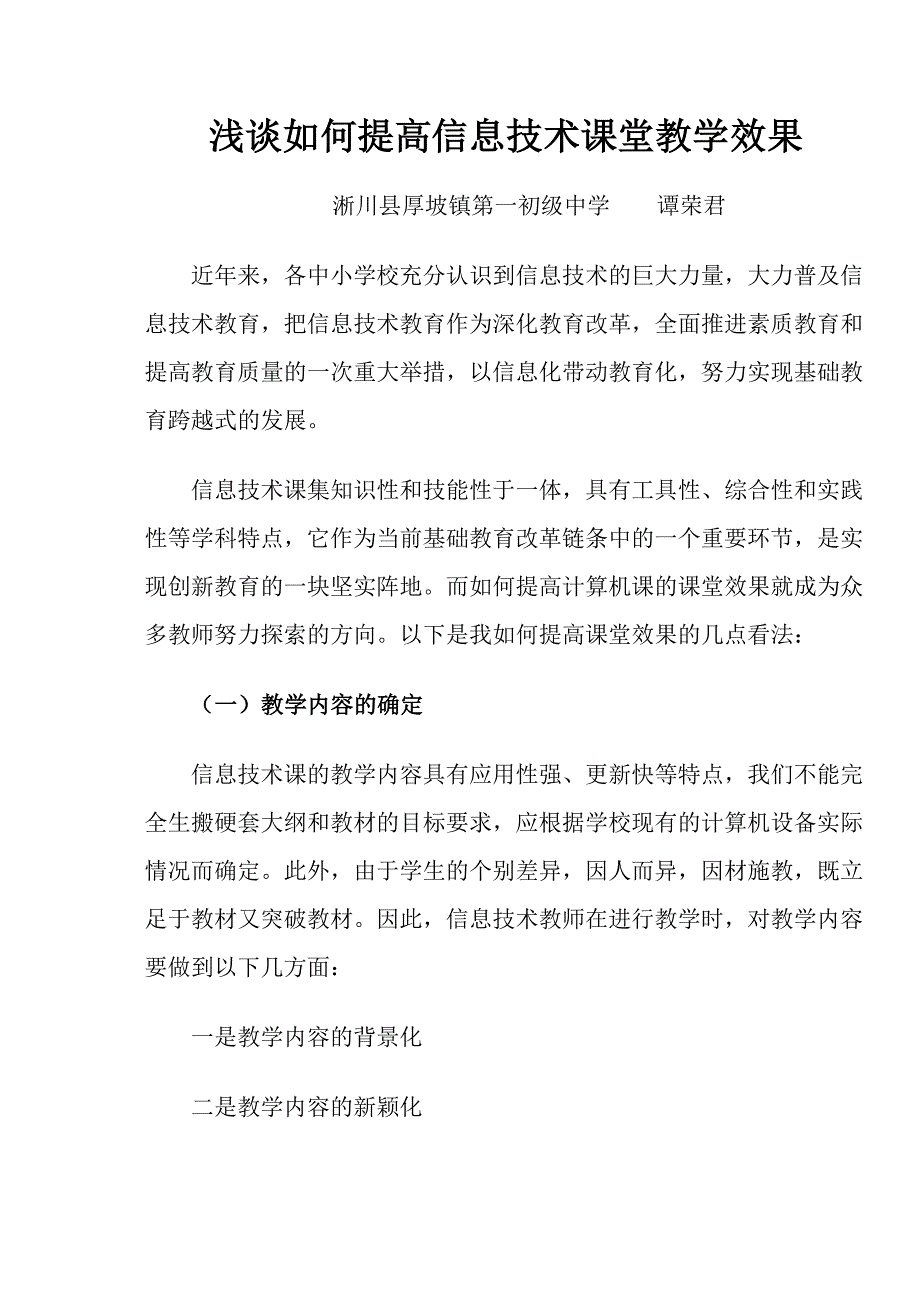 浅谈如何提高信息技术课堂教学效果

淅川县厚坡镇第一初级中学　　谭荣君

近年来，各中小学校充分认识到信息技术的巨大力量，大力普及信息技术教育，把信息技术教育作为深化教育改革，全面推进素质教育和提高教育质量的一次重大举措，以信息化带动教育化，努力实现基础教育跨越式的发展。

信息技术课集知识性和技能性于一体，具有工具性、综合性和实践性等学科特点，它作为当前基础教育改革链条中的一个重要环节，是实现创新教育的一块坚实阵地。而如何提高计算机课的课堂效果就成为众多教师努力探索的方向。以下是我如何提高课堂效果的几点看法：

（一）教学内容的确定

信息技术课的教学内容具有应用性强、更新快等特点，我们不能完全生搬硬套大纲和教材的目标要求，应根据学校现有的计算机设备实际情况而确定。此外，由于学生的个别差异，因人而异，因材施教，既立足于教材又突破教材。因此，信息技术教师在进行教学时，对教学内容要做到以下几方面：

一是教学内容的背景化

二是教学内容的新颖化